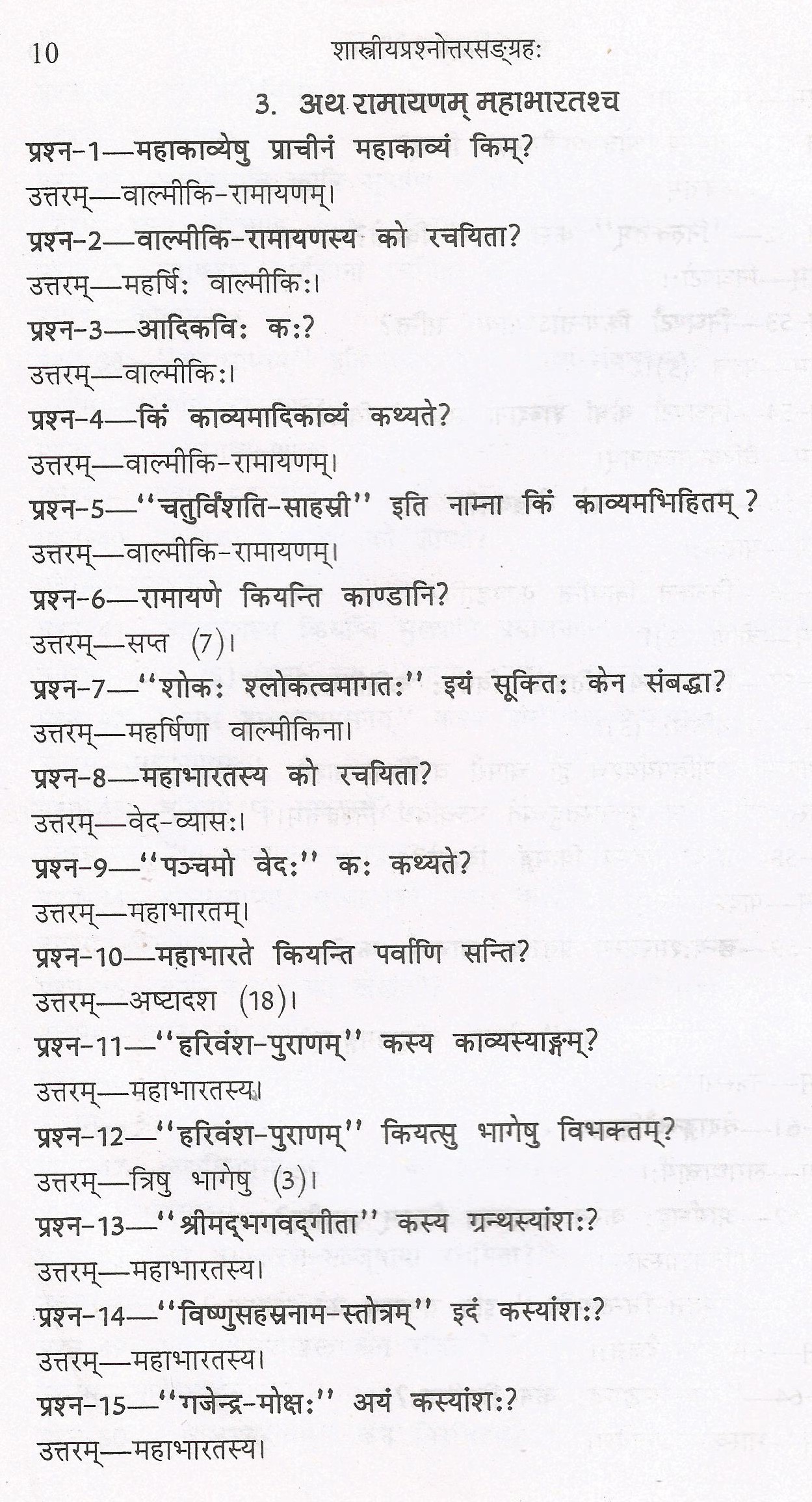 10 शास्त्रीयप्रश्नोत्तरसङ्ग्रहः

3. अथ रामायणम् महाभारतश्च

प्रश्न-1—महाकाव्येषु प्राचीनं महाकाव्यं किम्?

उत्तरम्—वाल्मीकि-रामायणम्।

प्रश्न-2—वाल्मीकि-रामायणस्य को रचयिता?

उत्तरम्—महर्षिः वाल्मीकिः।

प्रश्न-3—आदिकविः कः?

उत्तरम्—वाल्मीकिः।

प्रश्न-4—किं काव्यमादिकाव्यं कथ्यते?

उत्तरम्—वाल्मीकि-रामायणम्।

प्रश्न-5—"चतुर्विंशति-साहस्री" इति नाम्ना किं काव्यमभिहितम् ?

उत्तरम्—वाल्मीकि-रामायणम्।

प्रश्न-6—रामायणे कियन्ति काण्डानि?

उत्तरम्—सप्त (7)।

प्रश्न-7—"शोकः श्लोकत्वमागतः" इयं सूक्तिः केन संबद्धा?

उत्तरम्—महर्षिणा वाल्मीकिना।

प्रश्न-8—महाभारतस्य को रचयिता?

उत्तरम्—वेद-व्यासः।

प्रश्न-9—"पञ्चमो वेदः" कः कथ्यते?

उत्तरम्—महाभारतम्।

प्रश्न-10—महाभारते कियन्ति पर्वाणि सन्ति?

उत्तरम्—अष्टादश (18)।

प्रश्न-11—"हरिवंश-पुराणम्" कस्य काव्यस्याङ्गम्?

उत्तरम्—महाभारतस्य।

प्रश्न-12—"हरिवंश-पुराणम्" कियत्सु भागेषु विभक्तम्?

उत्तरम्—त्रिषु भागेषु (3)।

प्रश्न-13—"श्रीमद्भगवद्गीता" कस्य ग्रन्थस्यांशः?

उत्तरम्—महाभारतस्य।

प्रश्न-14—"विष्णुसहस्रनाम-स्तोत्रम्" इदं कस्यांशः?

उत्तरम्—महाभारतस्य।

प्रश्न-15—"गजेन्द्र-मोक्षः" अयं कस्यांशः?

उत्तरम्—महाभारतस्य।